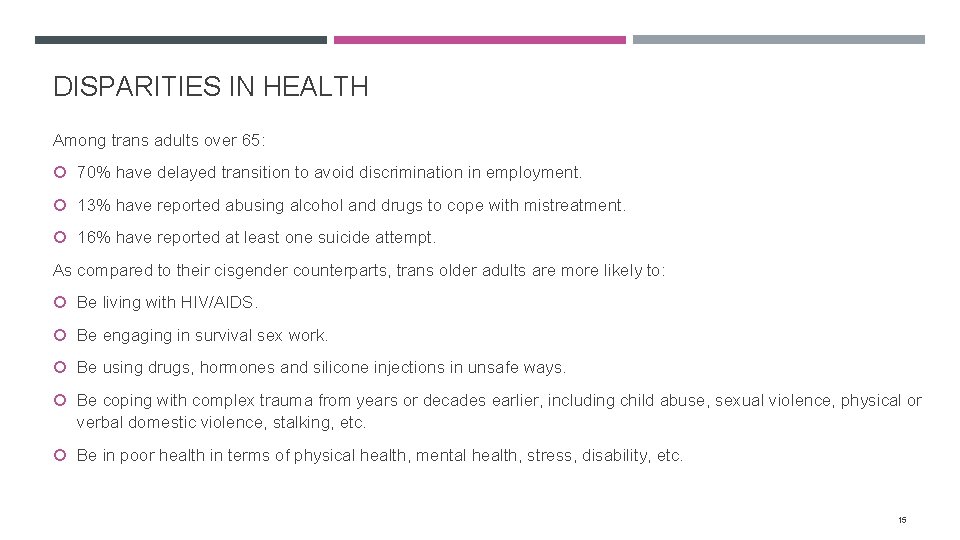 DISPARITIES IN HEALTH

Among trans adults over 65:

70% have delayed transition to avoid discrimination in employment.

13% have reported abusing alcohol and drugs to cope with mistreatment.

16% have reported at least one suicide attempt.

As compared to their cisgender counterparts, trans older adults are more likely to:

Be living with HIV/AIDS.

Be engaging in survival sex work.

Be using drugs, hormones and silicone injections in unsafe ways.

Be coping with complex trauma from years or decades earlier, including child abuse, sexual violence, physical or verbal domestic violence, stalking, etc.

Be in poor health in terms of physical health, mental health, stress, disability, etc.

15